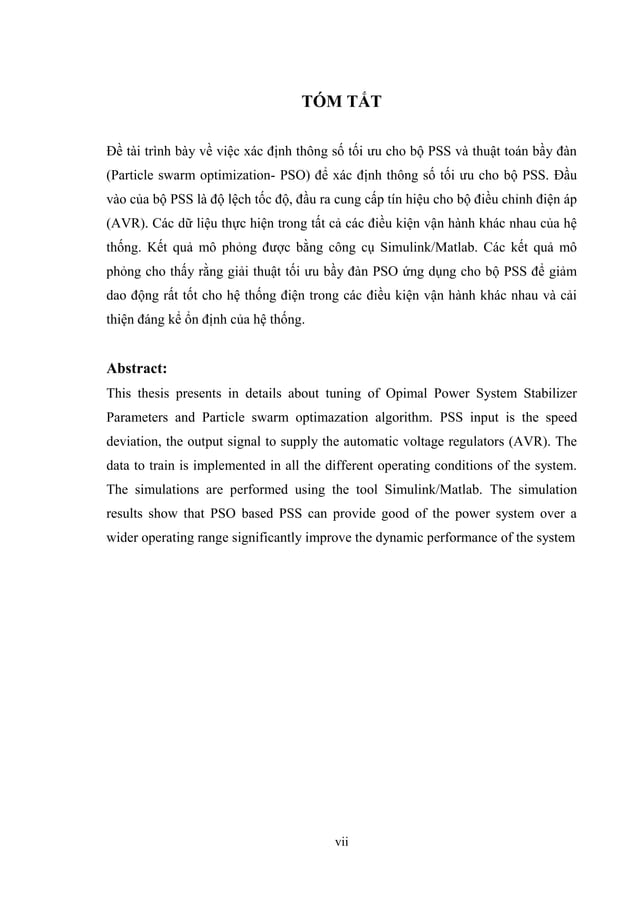 TÓM TẮT

Đề tài trình bày về việc xác định thông số tối ưu cho bộ PSS và thuật toán bầy đàn (Particle swarm optimization- PSO) để xác định thông số tối ưu cho bộ PSS. Đầu vào của bộ PSS là độ lệch tốc độ, đầu ra cung cấp tín hiệu cho bộ điều chỉnh điện áp (AVR). Các dữ liệu thực hiện trong tất cả các điều kiện vận hành khác nhau của hệ thống. Kết quả mô phỏng được bằng công cụ Simulink/Matlab. Các kết quả mô phỏng cho thấy rằng giải thuật tối ưu bầy đàn PSO ứng dụng cho bộ PSS để giảm dao động rất tốt cho hệ thống điện trong các điều kiện vận hành khác nhau và cải thiện đáng kể ổn định của hệ thống.

Abstract:
This thesis presents in details about tuning of Opimal Power System Stabilizer Parameters and Particle swarm optimazation algorithm. PSS input is the speed deviation, the output signal to supply the automatic voltage regulators (AVR). The data to train is implemented in all the different operating conditions of the system. The simulations are performed using the tool Simulink/Matlab. The simulation results show that PSO based PSS can provide good of the power system over a wider operating range significantly improve the dynamic performance of the system

vii